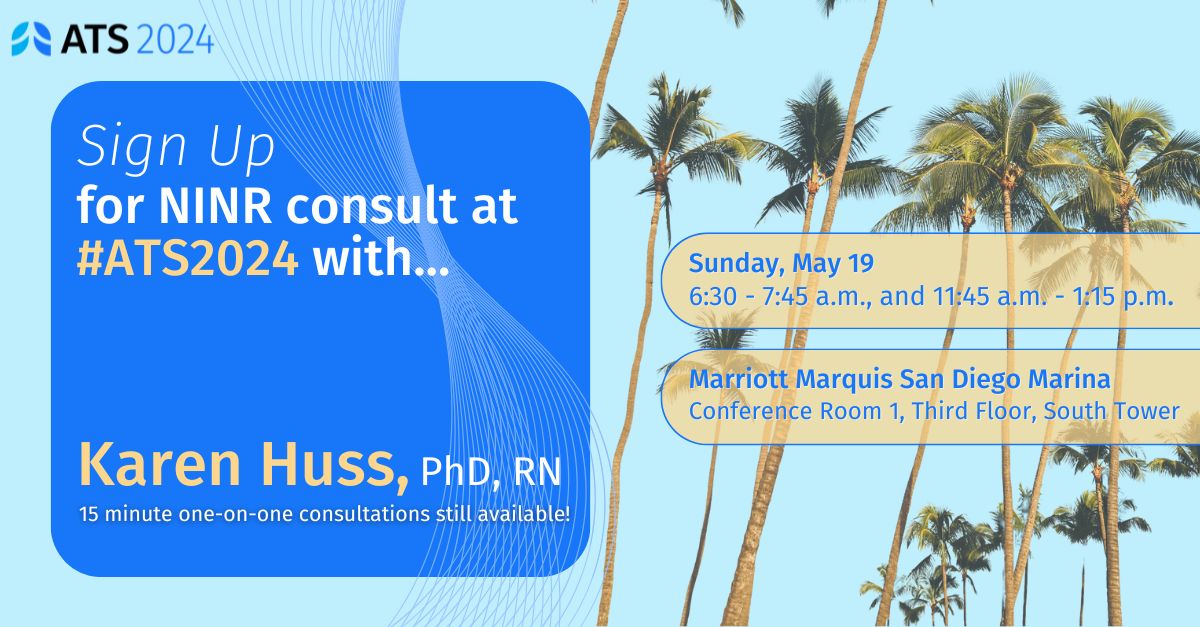 ATS 2024

Sign Up
for NINR consult at #ATS2024 with...

Karen Huss, PhD, RN
15 minute one-on-one consultations still available!

Sunday, May 19
6:30 - 7:45 a.m., and 11:45 a.m. - 1:15 p.m.

Marriott Marquis San Diego Marina
Conference Room 1, Third Floor, South Tower